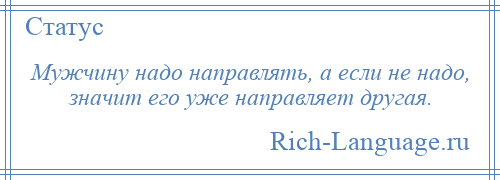 Статус

Мужчину надо направлять, а если не надо, значит его уже направляет другая.

Rich-Language.ru